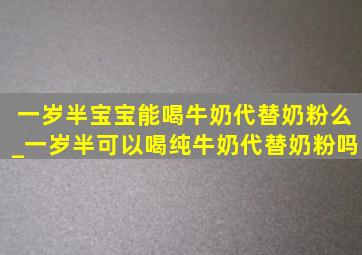 一岁半宝宝能喝牛奶代替奶粉么_一岁半可以喝纯牛奶代替奶粉吗